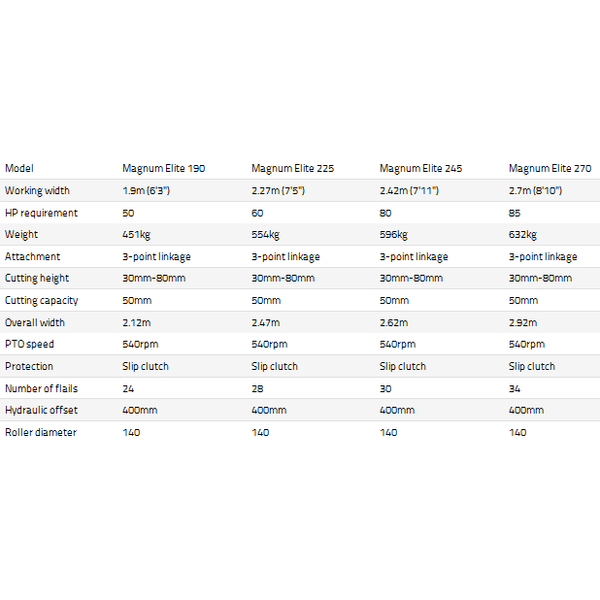 | Model | Magnum Elite 190 | Magnum Elite 225 | Magnum Elite 245 | Magnum Elite 270 |
|---|---|---|---|---|
| Working width | 1.9m (6'3") | 2.27m (7'5") | 2.42m (7'11") | 2.7m (8'10") |
| HP requirement | 50 | 60 | 80 | 85 |
| Weight | 451kg | 554kg | 596kg | 632kg |
| Attachment | 3-point linkage | 3-point linkage | 3-point linkage | 3-point linkage |
| Cutting height | 30mm-80mm | 30mm-80mm | 30mm-80mm | 30mm-80mm |
| Cutting capacity | 50mm | 50mm | 50mm | 50mm |
| Overall width | 2.12m | 2.47m | 2.62m | 2.92m |
| PTO speed | 540rpm | 540rpm | 540rpm | 540rpm |
| Protection | Slip clutch | Slip clutch | Slip clutch | Slip clutch |
| Number of flails | 24 | 28 | 30 | 34 |
| Hydraulic offset | 400mm | 400mm | 400mm | 400mm |
| Roller diameter | 140 | 140 | 140 | 140 |